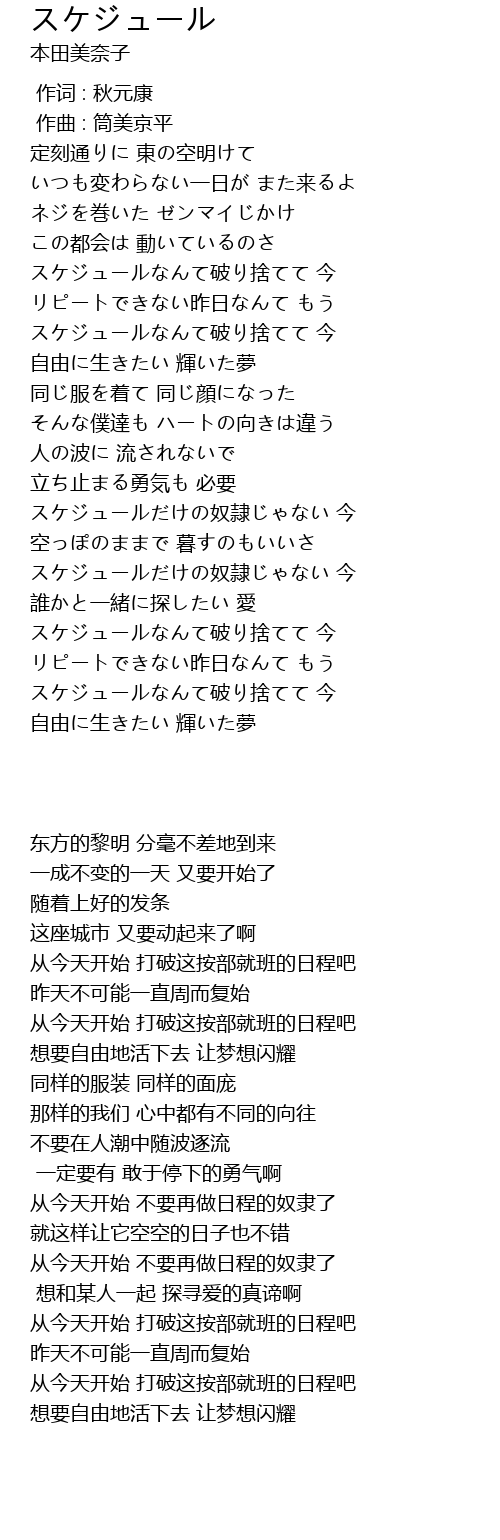 スケジュール
本田美奈子

作词 : 秋元康
作曲 : 筒美京平
定刻通りに 東の空明けて
いつも変わらない一日が また来るよ
ネジを巻いた ゼンマイじかけ
この都会は 動いているのさ
スケジュールなんて破り捨てて 今
リピートできない昨日なんて もう
スケジュールなんて破り捨てて 今
自由に生きたい 輝いた夢
同じ服を着て 同じ顔になった
そんな僕達も ハートの向きは違う
人の波に 流されないで
立ち止まる勇気も 必要
スケジュールだけの奴隷じゃない 今
空っぽのままで 暮すのもいいさ
スケジュールだけの奴隷じゃない 今
誰かと一緒に探したい 愛
スケジュールなんて破り捨てて 今
リピートできない昨日なんて もう
スケジュールなんて破り捨てて 今
自由に生きたい 輝いた夢

东方的黎明 分毫不差地到来
一成不变的一天 又要开始了
随着上好的发条
这座城市 又要动起来了啊
从今天开始 打破这按部就班的日程吧
昨天不可能一直周而复始
从今天开始 打破这按部就班的日程吧
想要自由地活下去 让梦想闪耀
同样的服装 同样的面庞
那样的我们 心中都有不同的向往
不要在人潮中随波逐流
一定要有 敢于停下的勇气啊
从今天开始 不要再做日程的奴隶了
就这样让它空空的日子也不错
从今天开始 不要再做日程的奴隶了
想和某人一起 探寻爱的真谛啊
从今天开始 打破这按部就班的日程吧
昨天不可能一直周而复始
从今天开始 打破这按部就班的日程吧
想要自由地活下去 让梦想闪耀